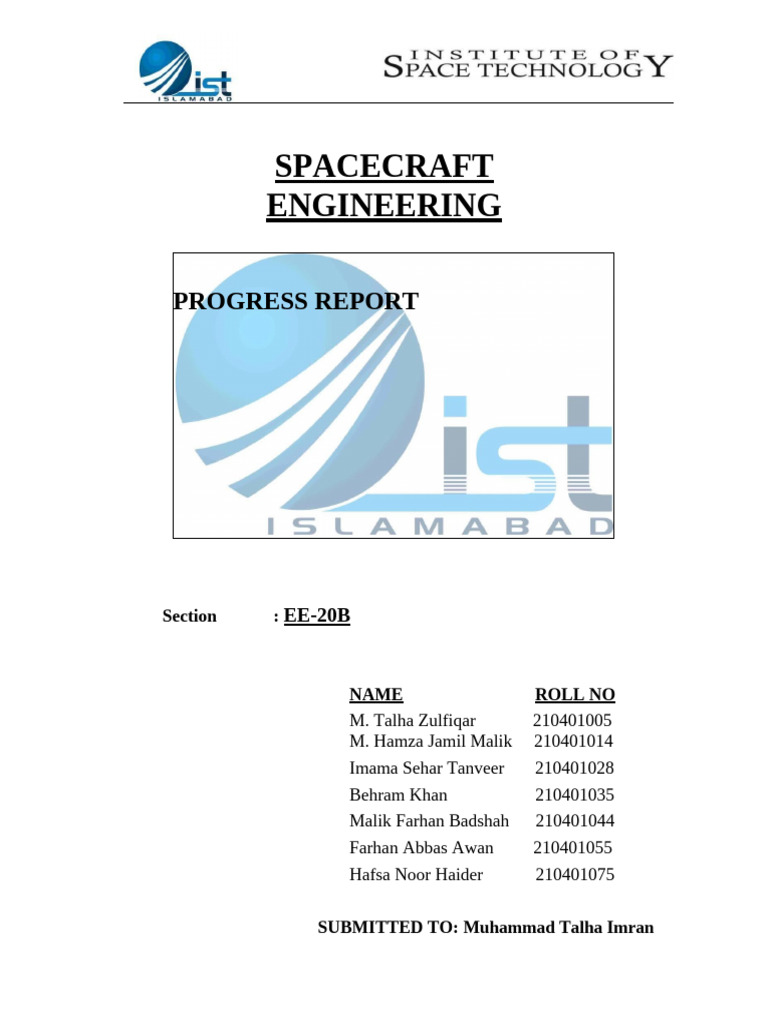 ist
ISLAMABAD

INSTITUTE OF SPACE TECHNOLOGY

SPACECRAFT ENGINEERING

PROGRESS REPORT

ist
ISLAMABAD

Section : EE-20B

| NAME | ROLL NO |
|---|---|
| M. Talha Zulfiqar | 210401005 |
| M. Hamza Jamil Malik | 210401014 |
| Imama Sehar Tanveer | 210401028 |
| Behram Khan | 210401035 |
| Malik Farhan Badshah | 210401044 |
| Farhan Abbas Awan | 210401055 |
| Hafsa Noor Haider | 210401075 |

SUBMITTED TO: Muhammad Talha Imran